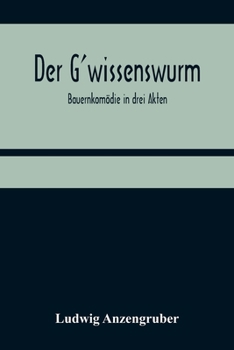 Der G'wissenswurm

Bauernkomödie in drei Akten

Ludwig Anzengruber